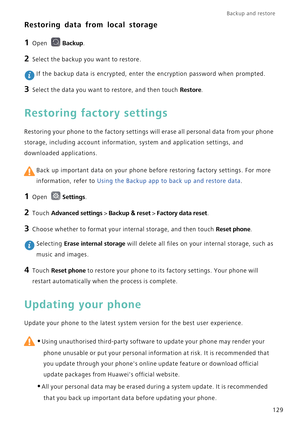 Backup and restore

Restoring data from local storage

1 Open Backup.

2 Select the backup you want to restore.

If the backup data is encrypted, enter the encryption password when prompted.

3 Select the data you want to restore, and then touch Restore.

Restoring factory settings

Restoring your phone to the factory settings will erase all personal data from your phone storage, including account information, system and application settings, and downloaded applications.

Back up important data on your phone before restoring factory settings. For more information, refer to Using the Backup app to back up and restore data.

1 Open Settings.

2 Touch Advanced settings > Backup & reset > Factory data reset.

3 Choose whether to format your internal storage, and then touch Reset phone.

Selecting Erase internal storage will delete all files on your internal storage, such as music and images.

4 Touch Reset phone to restore your phone to its factory settings. Your phone will restart automatically when the process is complete.

Updating your phone

Update your phone to the latest system version for the best user experience.

• Using unauthorised third-party software to update your phone may render your phone unusable or put your personal information at risk. It is recommended that you update through your phone's online update feature or download official update packages from Huawei's official website.

• All your personal data may be erased during a system update. It is recommended that you back up important data before updating your phone.

129